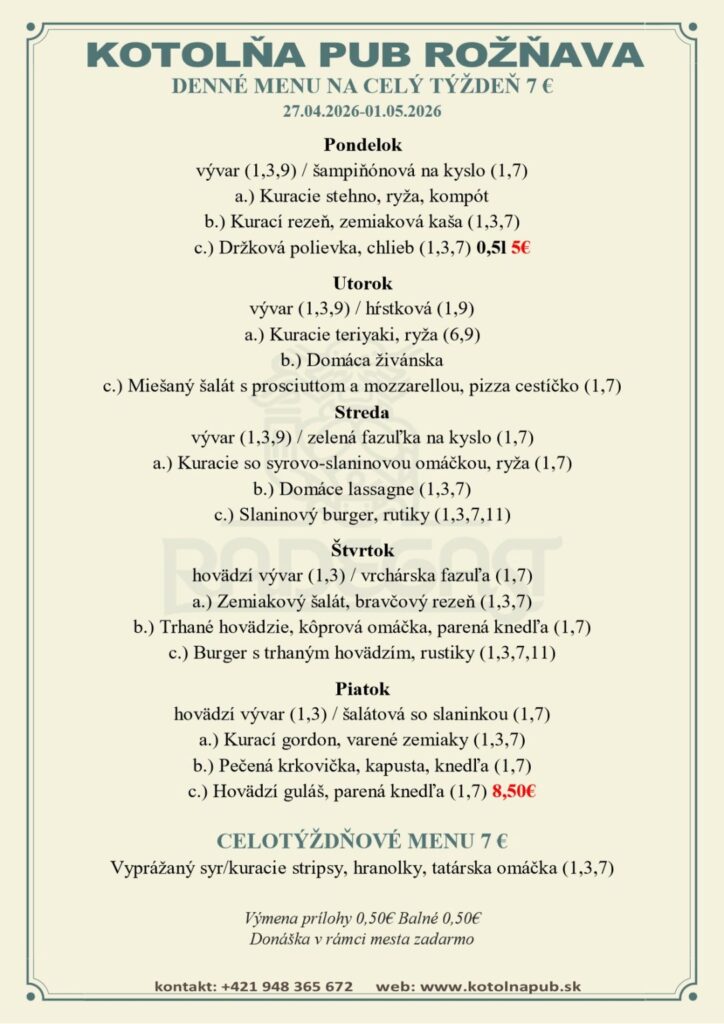 KOTOLŇA PUB ROŽŇAVA
DENNÉ MENU NA CELÝ TÝŽDEŇ 7 €
27.04.2026-01.05.2026

Pondelok
vývar (1,3,9) / šampiňónová na kyslo (1,7)
a.) Kuracie stehno, ryža, kompót
b.) Kurací rezeň, zemiaková kaša (1,3,7)
c.) Držková polievka, chlieb (1,3,7) 0,5l 5€

Utorok
vývar (1,3,9) / hŕstková (1,9)
a.) Kuracie teriyaki, ryža (6,9)
b.) Domáca živánska
c.) Miešaný šalát s prosciuttom a mozzarellou, pizza cestíčko (1,7)

Streda
vývar (1,3,9) / zelená fazuľka na kyslo (1,7)
a.) Kuracie so syrovo-slaninovou omáčkou, ryža (1,7)
b.) Domáce lassagne (1,3,7)
c.) Slaninový burger, rutiky (1,3,7,11)

Štvrtok
hovädzí vývar (1,3) / vrchárska fazuľa (1,7)
a.) Zemiakový šalát, bravčový rezeň (1,3,7)
b.) Trhané hovädzie, kôprová omáčka, parená knedľa (1,7)
c.) Burger s trhaným hovädzím, rustiky (1,3,7,11)

Piatok
hovädzí vývar (1,3) / šalátová so slaninkou (1,7)
a.) Kurací gordon, varené zemiaky (1,3,7)
b.) Pečená krkovička, kapusta, knedľa (1,7)
c.) Hovädzí guláš, parená knedľa (1,7) 8,50€

CELOTÝŽDŇOVÉ MENU 7 €
Vyprážaný syr/kuracie stripsy, hranolky, tatárska omáčka (1,3,7)

Výmena prílohy 0,50€ Balné 0,50€
Donáška v rámci mesta zadarmo

kontakt: +421 948 365 672 web: www.kotolnapub.sk